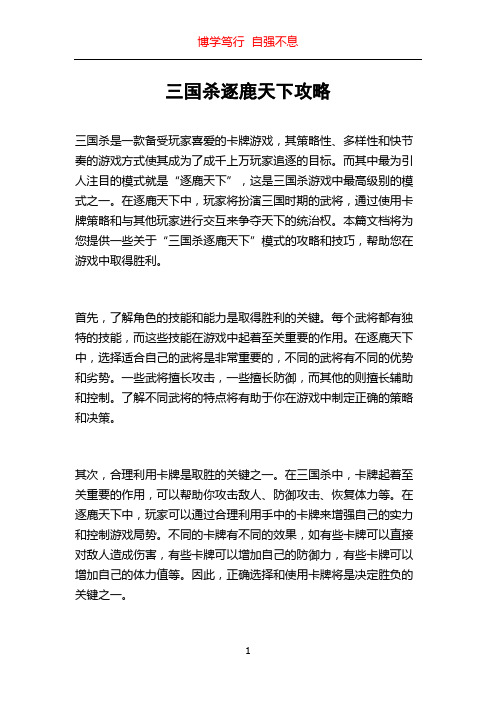 博学笃行 自强不息

三国杀逐鹿天下攻略

三国杀是一款备受玩家喜爱的卡牌游戏，其策略性、多样性和快节奏的游戏方式使其成为了成千上万玩家追逐的目标。而其中最为引人注目的模式就是“逐鹿天下”，这是三国杀游戏中最高级别的模式之一。在逐鹿天下中，玩家将扮演三国时期的武将，通过使用卡牌策略和与其他玩家进行交互来争夺天下的统治权。本篇文档将为您提供一些关于“三国杀逐鹿天下”模式的攻略和技巧，帮助您在游戏中取得胜利。

首先，了解角色的技能和能力是取得胜利的关键。每个武将都有独特的技能，而这些技能在游戏中起着至关重要的作用。在逐鹿天下中，选择适合自己的武将是非常重要的，不同的武将有不同的优势和劣势。一些武将擅长攻击，一些擅长防御，而其他的则擅长辅助和控制。了解不同武将的特点将有助于你在游戏中制定正确的策略和决策。

其次，合理利用卡牌是取胜的关键之一。在三国杀中，卡牌起着至关重要的作用，可以帮助你攻击敌人、防御攻击、恢复体力等。在逐鹿天下中，玩家可以通过合理利用手中的卡牌来增强自己的实力和控制游戏局势。不同的卡牌有不同的效果，如有些卡牌可以直接对敌人造成伤害，有些卡牌可以增加自己的防御力，有些卡牌可以增加自己的体力值等。因此，正确选择和使用卡牌将是决定胜负的关键之一。

1